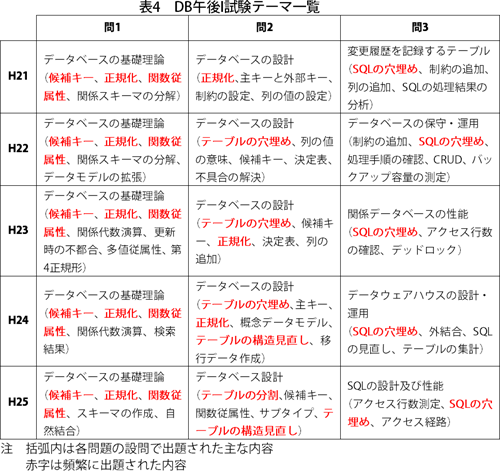 表4　DB午後I試験テーマ一覧

| | 問1 | 問2 | 問3 |
|---|---|---|---|
| H21 | データベースの基礎理論（候補キー、正規化、関数従属性、関係スキーマの分解） | データベースの設計（正規化、主キーと外部キー、制約の設定、列の値の設定） | 変更履歴を記録するテーブル（SQLの穴埋め、制約の追加、列の追加、SQLの処理結果の分析） |
| H22 | データベースの基礎理論（候補キー、正規化、関数従属性、関係スキーマの分解、データモデルの拡張） | データベースの設計（テーブルの穴埋め、列の値の意味、候補キー、決定表、不具合の解決） | データベースの保守・運用（制約の追加、SQLの穴埋め、処理手順の確認、CRUD、バックアップ容量の測定） |
| H23 | データベースの基礎理論（候補キー、正規化、関数従属性、関係代数演算、更新時の不都合、多値従属性、第4正規形） | データベースの設計（テーブルの穴埋め、候補キー、正規化、決定表、列の追加） | 関係データベースの性能（SQLの穴埋め、アクセス行数の確認、デッドロック） |
| H24 | データベースの基礎理論（候補キー、正規化、関数従属性、関係代数演算、検索結果） | データベースの設計（テーブルの穴埋め、主キー、正規化、概念データモデル、テーブルの構造見直し、移行データ作成） | データウェアハウスの設計・運用（SQLの穴埋め、外結合、SQLの見直し、テーブルの集計） |
| H25 | データベースの基礎理論（候補キー、正規化、関数従属性、スキーマの作成、自然結合） | データベース設計（テーブルの分割、候補キー、関数従属性、サブタイプ、テーブルの構造見直し） | SQLの設計及び性能（アクセス行数測定、SQLの穴埋め、アクセス経路） |

注　括弧内は各問題の設問で出題された主な内容
　　赤字は頻繁に出題された内容